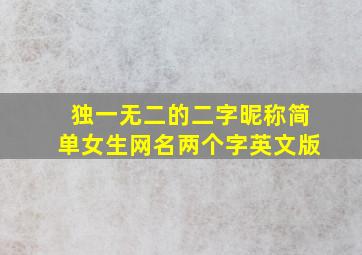 独一无二的二字昵称简单女生网名两个字英文版